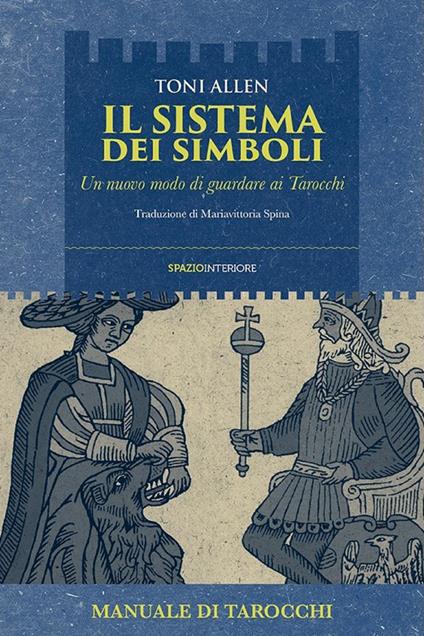 TONI ALLEN

IL SISTEMA
DEI SIMBOLI

Un nuovo modo di guardare ai Tarocchi

Traduzione di Mariavittoria Spina

SPAZIOINTERIORE

MANUALE DI TAROCCHI